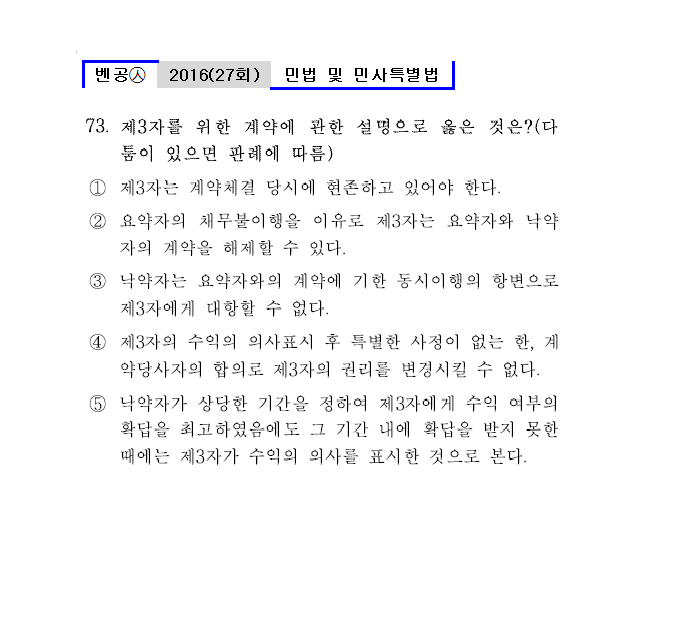 벤공㉦ 2016(27회) 민법 및 민사특별법

73. 제3자를 위한 계약에 관한 설명으로 옳은 것은?(다툼이 있으면 판례에 따름)

① 제3자는 계약체결 당시에 현존하고 있어야 한다.

② 요약자의 채무불이행을 이유로 제3자는 요약자와 낙약자의 계약을 해제할 수 있다.

③ 낙약자는 요약자와의 계약에 기한 동시이행의 항변으로 제3자에게 대항할 수 없다.

④ 제3자의 수익의 의사표시 후 특별한 사정이 없는 한, 계약당사자의 합의로 제3자의 권리를 변경시킬 수 없다.

⑤ 낙약자가 상당한 기간을 정하여 제3자에게 수익 여부의 확답을 최고하였음에도 그 기간 내에 확답을 받지 못한 때에는 제3자가 수익의 의사를 표시한 것으로 본다.